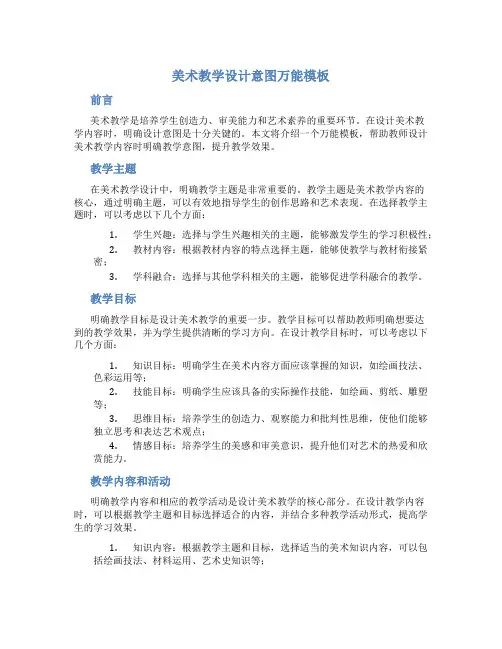 美术教学设计意图万能模板

前言

美术教学是培养学生创造力、审美能力和艺术素养的重要环节。在设计美术教学内容时，明确设计意图是十分关键的。本文将介绍一个万能模板，帮助教师设计美术教学内容时明确教学意图，提升教学效果。

教学主题

在美术教学设计中，明确教学主题是非常重要的。教学主题是美术教学内容的核心，通过明确主题，可以有效地指导学生的创作思路和艺术表现。在选择教学主题时，可以考虑以下几个方面：

1. 学生兴趣：选择与学生兴趣相关的主题，能够激发学生的学习积极性；
2. 教材内容：根据教材内容的特点选择主题，能够使教学与教材衔接紧密；
3. 学科融合：选择与其他学科相关的主题，能够促进学科融合的教学。

教学目标

明确教学目标是设计美术教学的重要一步。教学目标可以帮助教师明确想要达到的教学效果，并为学生提供清晰的学习方向。在设计教学目标时，可以考虑以下几个方面：

1. 知识目标：明确学生在美术内容方面应该掌握的知识，如绘画技法、色彩运用等；
2. 技能目标：明确学生应该具备的实际操作技能，如绘画、剪纸、雕塑等；
3. 思维目标：培养学生的创造力、观察能力和批判性思维，使他们能够独立思考和表达艺术观点；
4. 情感目标：培养学生的美感和审美意识，提升他们对艺术的热爱和欣赏能力。

教学内容和活动

明确教学内容和相应的教学活动是设计美术教学的核心部分。在设计教学内容时，可以根据教学主题和目标选择适合的内容，并结合多种教学活动形式，提高学生的学习效果。

1. 知识内容：根据教学主题和目标，选择适当的美术知识内容，可以包括绘画技法、材料运用、艺术史知识等；